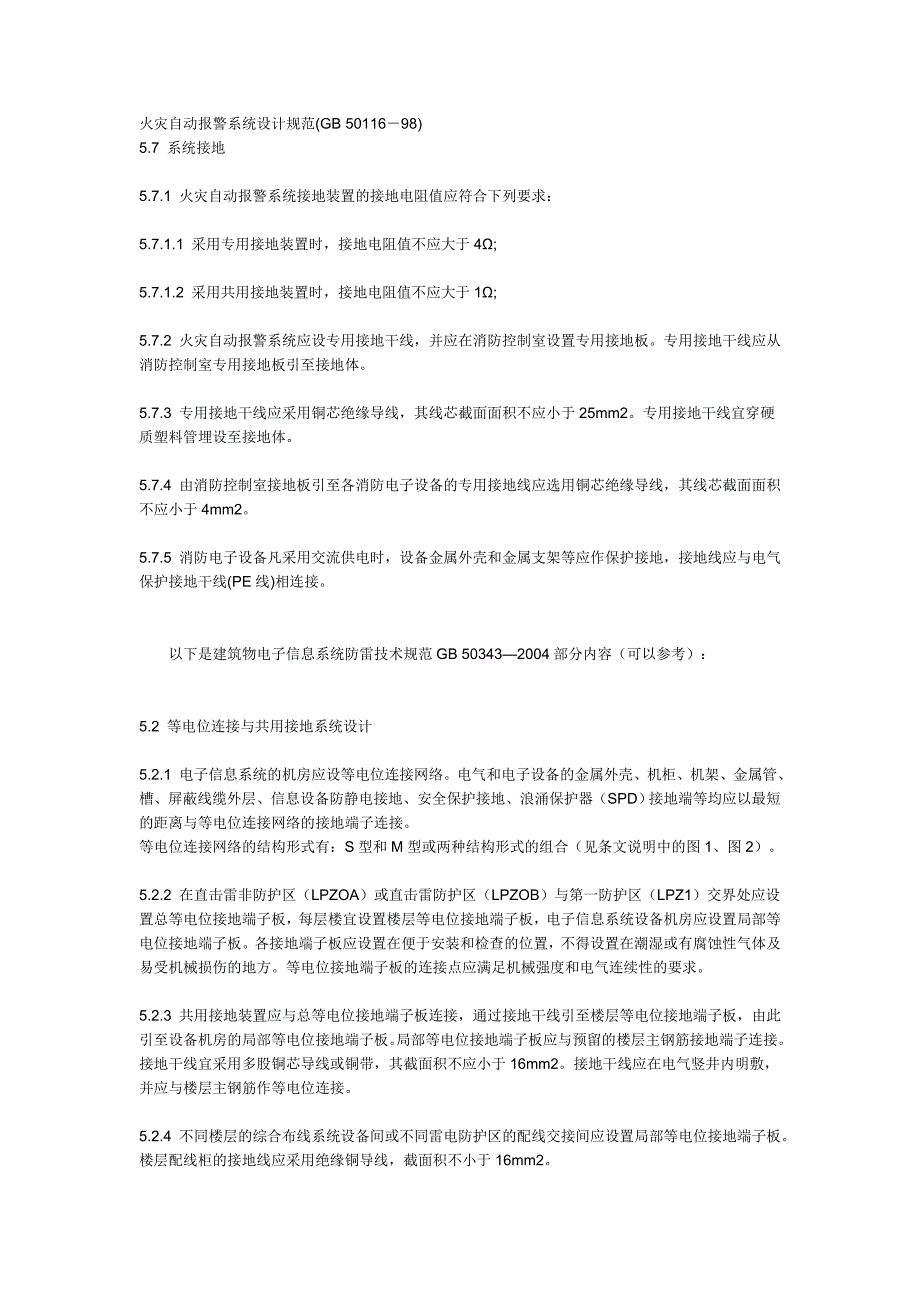 火灾自动报警系统设计规范(GB 50116－98)
5.7 系统接地

5.7.1 火灾自动报警系统接地装置的接地电阻值应符合下列要求：

5.7.1.1 采用专用接地装置时，接地电阻值不应大于 4Ω;

5.7.1.2 采用共用接地装置时，接地电阻值不应大于 1Ω;

5.7.2 火灾自动报警系统应设专用接地干线，并应在消防控制室设置专用接地板。专用接地干线应从消防控制室专用接地板引至接地体。

5.7.3 专用接地干线应采用铜芯绝缘导线，其线芯截面面积不应小于 25mm2。专用接地干线宜穿硬质塑料管埋设至接地体。

5.7.4 由消防控制室接地板引至各消防电子设备的专用接地线应选用铜芯绝缘导线，其线芯截面面积不应小于 4mm2。

5.7.5 消防电子设备凡采用交流供电时，设备金属外壳和金属支架等应作保护接地，接地线应与电气保护接地干线(PE 线)相连接。

以下是建筑物电子信息系统防雷技术规范 GB 50343—2004 部分内容（可以参考）：

5.2 等电位连接与共用接地系统设计

5.2.1 电子信息系统的机房应设等电位连接网络。电气和电子设备的金属外壳、机柜、机架、金属管、槽、屏蔽线缆外层、信息设备防静电接地、安全保护接地、浪涌保护器（SPD）接地端等均应以最短的距离与等电位连接网络的接地端子连接。
等电位连接网络的结构形式有：S 型和 M 型或两种结构形式的组合（见条文说明中的图 1、图 2）。

5.2.2 在直击雷非防护区（LPZOA）或直击雷防护区（LPZOB）与第一防护区（LPZ1）交界处应设置总等电位接地端子板，每层楼宜设置楼层等电位接地端子板，电子信息系统设备机房应设置局部等电位接地端子板。各接地端子板应设置在便于安装和检查的位置，不得设置在潮湿或有腐蚀性气体及易受机械损伤的地方。等电位接地端子板的连接点应满足机械强度和电气连续性的要求。

5.2.3 共用接地装置应与总等电位接地端子板连接，通过接地干线引至楼层等电位接地端子板，由此引至设备机房的局部等电位接地端子板。局部等电位接地端子板应与预留的楼层主钢筋接地端子连接。接地干线宜采用多股铜芯导线或铜带，其截面积不应小于 16mm2。接地干线应在电气竖井内明敷，并应与楼层主钢筋作等电位连接。

5.2.4 不同楼层的综合布线系统设备间或不同雷电防护区的配线交接间应设置局部等电位接地端子板。楼层配线柜的接地线应采用绝缘铜导线，截面积不小于 16mm2。